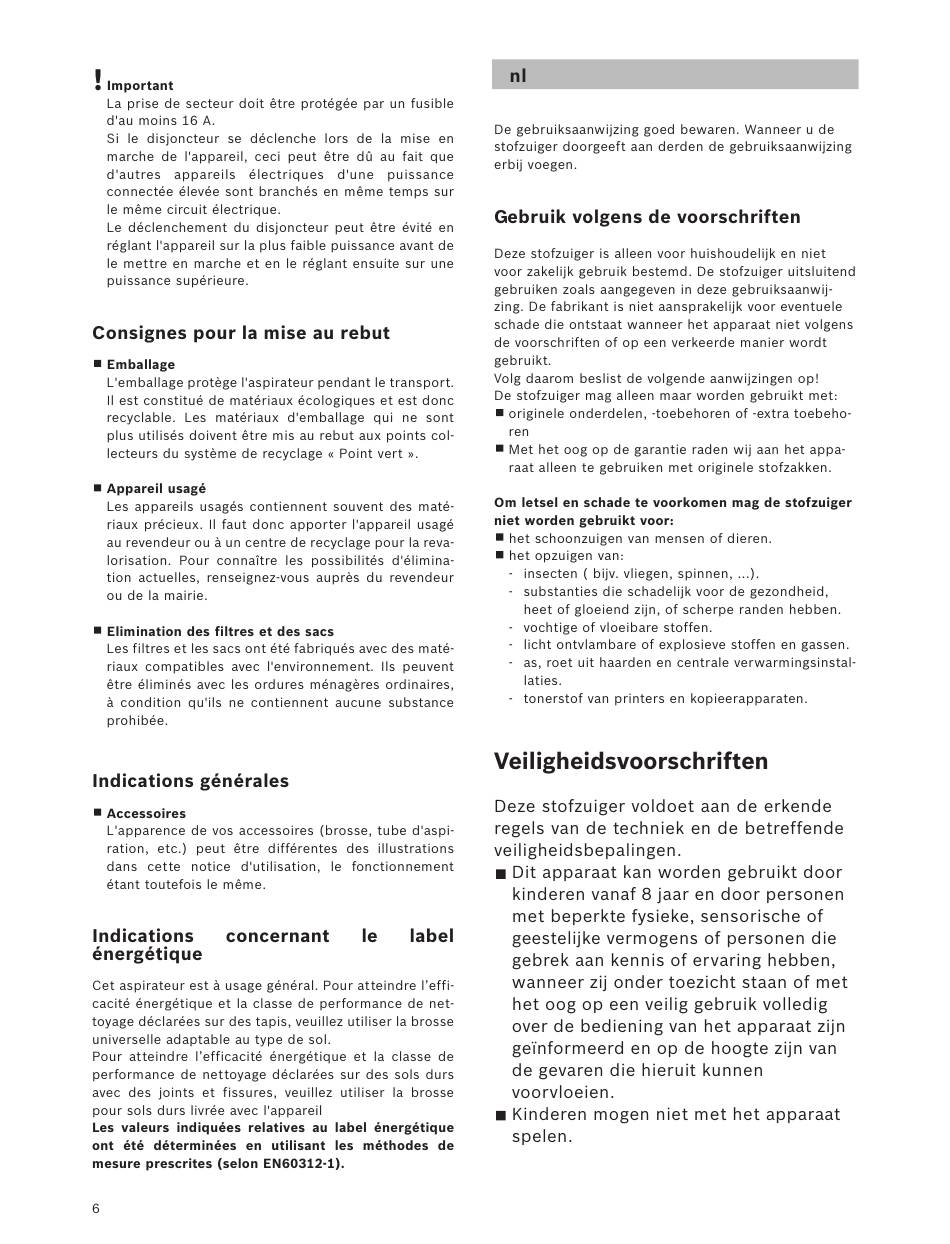 ! Important
La prise de secteur doit être protégée par un fusible d'au moins 16 A.
Si le disjoncteur se déclenche lors de la mise en marche de l'appareil, ceci peut être dû au fait que d'autres appareils électriques d'une puissance connectée élevée sont branchés en même temps sur le même circuit électrique.
Le déclenchement du disjoncteur peut être évité en réglant l'appareil sur la plus faible puissance avant de le mettre en marche et en le réglant ensuite sur une puissance supérieure.

Consignes pour la mise au rebut

■ Emballage
L'emballage protège l'aspirateur pendant le transport. Il est constitué de matériaux écologiques et est donc recyclable. Les matériaux d'emballage qui ne sont plus utilisés doivent être mis au rebut aux points collecteurs du système de recyclage « Point vert ».

■ Appareil usagé
Les appareils usagés contiennent souvent des matériaux précieux. Il faut donc apporter l'appareil usagé au revendeur ou à un centre de recyclage pour la revalorisation. Pour connaître les possibilités d'élimination actuelles, renseignez-vous auprès du revendeur ou de la mairie.

■ Elimination des filtres et des sacs
Les filtres et les sacs ont été fabriqués avec des matériaux compatibles avec l'environnement. Ils peuvent être éliminés avec les ordures ménagères ordinaires, à condition qu'ils ne contiennent aucune substance prohibée.

Indications générales

■ Accessoires
L'apparence de vos accessoires (brosse, tube d'aspiration, etc.) peut être différentes des illustrations dans cette notice d'utilisation, le fonctionnement étant toutefois le même.

Indications concernant le label énergétique

Cet aspirateur est à usage général. Pour atteindre l'efficacité énergétique et la classe de performance de nettoyage déclarées sur des tapis, veuillez utiliser la brosse universelle adaptable au type de sol.
Pour atteindre l'efficacité énergétique et la classe de performance de nettoyage déclarées sur des sols durs avec des joints et fissures, veuillez utiliser la brosse pour sols durs livrée avec l'appareil
Les valeurs indiquées relatives au label énergétique ont été déterminées en utilisant les méthodes de mesure prescrites (selon EN60312-1).

6

nl

De gebruiksaanwijzing goed bewaren. Wanneer u de stofzuiger doorgeeft aan derden de gebruiksaanwijzing erbij voegen.

Gebruik volgens de voorschriften

Deze stofzuiger is alleen voor huishoudelijk en niet voor zakelijk gebruik bestemd. De stofzuiger uitsluitend gebruiken zoals aangegeven in deze gebruiksaanwijzing. De fabrikant is niet aansprakelijk voor eventuele schade die ontstaat wanneer het apparaat niet volgens de voorschriften of op een verkeerde manier wordt gebruikt.
Volg daarom beslist de volgende aanwijzingen op!
De stofzuiger mag alleen maar worden gebruikt met:
■ originele onderdelen, -toebehoren of -extra toebehoren
■ Met het oog op de garantie raden wij aan het apparaat alleen te gebruiken met originele stofzakken.

Om letsel en schade te voorkomen mag de stofzuiger niet worden gebruikt voor:
■ het schoonzuigen van mensen of dieren.
■ het opzuigen van:
- insecten ( bijv. vliegen, spinnen, ...).
- substanties die schadelijk voor de gezondheid, heet of gloeiend zijn, of scherpe randen hebben.
- vochtige of vloeibare stoffen.
- licht ontvlambare of explosieve stoffen en gassen.
- as, roet uit haarden en centrale verwarmingsinstallaties.
- tonerstof van printers en kopieerapparaten.

Veiligheidsvoorschriften

Deze stofzuiger voldoet aan de erkende regels van de techniek en de betreffende veiligheidsbepalingen.
■ Dit apparaat kan worden gebruikt door kinderen vanaf 8 jaar en door personen met beperkte fysieke, sensorische of geestelijke vermogens of personen die gebrek aan kennis of ervaring hebben, wanneer zij onder toezicht staan of met het oog op een veilig gebruik volledig over de bediening van het apparaat zijn geïnformeerd en op de hoogte zijn van de gevaren die hieruit kunnen voorvloeien.
■ Kinderen mogen niet met het apparaat spelen.